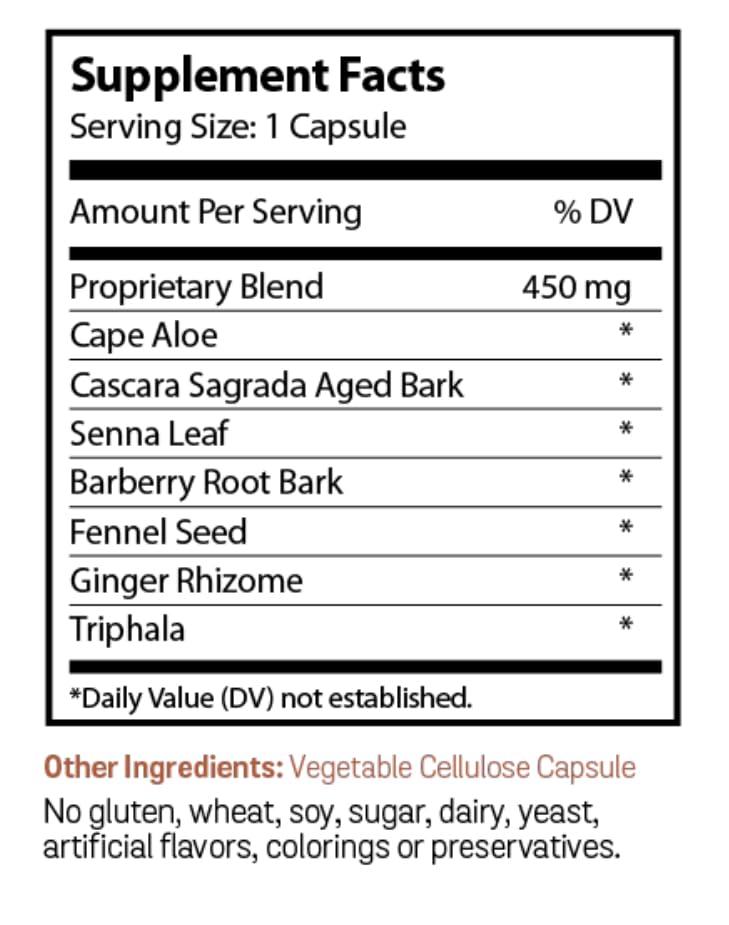 Supplement Facts
Serving Size: 1 Capsule

| Amount Per Serving | % DV |
|---|---|
| Proprietary Blend | 450 mg |
| Cape Aloe | * |
| Cascara Sagrada Aged Bark | * |
| Senna Leaf | * |
| Barberry Root Bark | * |
| Fennel Seed | * |
| Ginger Rhizome | * |
| Triphala | * |

*Daily Value (DV) not established.

Other Ingredients: Vegetable Cellulose Capsule

No gluten, wheat, soy, sugar, dairy, yeast, artificial flavors, colorings or preservatives.